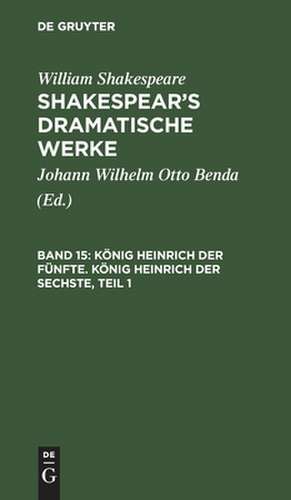 DE GRUYTER

William Shakespeare
SHAKESPEAR'S DRAMATISCHE WERKE

Johann Wilhelm Otto Benda
(Ed.)

BAND 15: KÖNIG HEINRICH DER FÜNFTE. KÖNIG HEINRICH DER SECHSTE, TEIL 1

DE
G